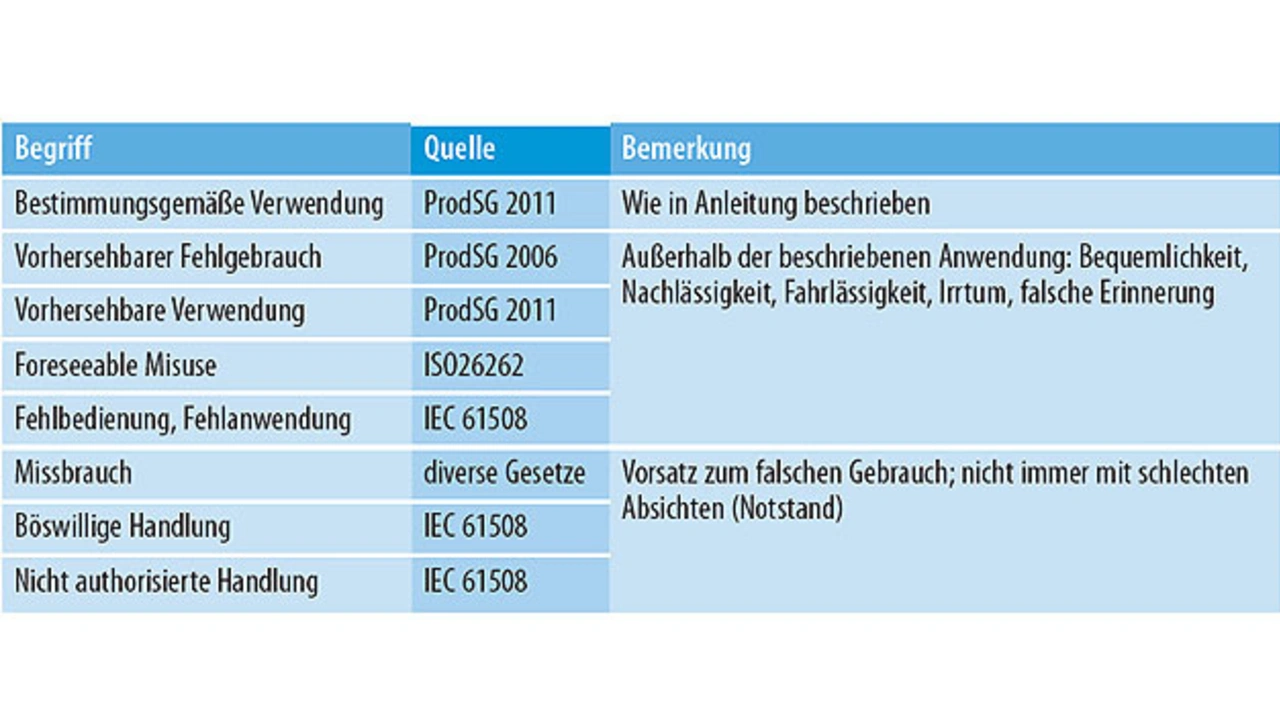 | Begriff | Quelle | Bemerkung |
|---|---|---|
| Bestimmungsgemäße Verwendung | ProdSG 2011 | Wie in Anleitung beschrieben |
| Vorhersehbarer Fehlgebrauch | ProdSG 2006 | Außerhalb der beschriebenen Anwendung: Bequemlichkeit, Nachlässigkeit, Fahrlässigkeit, Irrtum, falsche Erinnerung |
| Vorhersehbare Verwendung | ProdSG 2011 | |
| Foreseeable Misuse | ISO26262 | |
| Fehlbedienung, Fehlanwendung | IEC 61508 | |
| Missbrauch | diverse Gesetze | Vorsatz zum falschen Gebrauch; nicht immer mit schlechten Absichten (Notstand) |
| Böswillige Handlung | IEC 61508 | |
| Nicht authorisierte Handlung | IEC 61508 | |